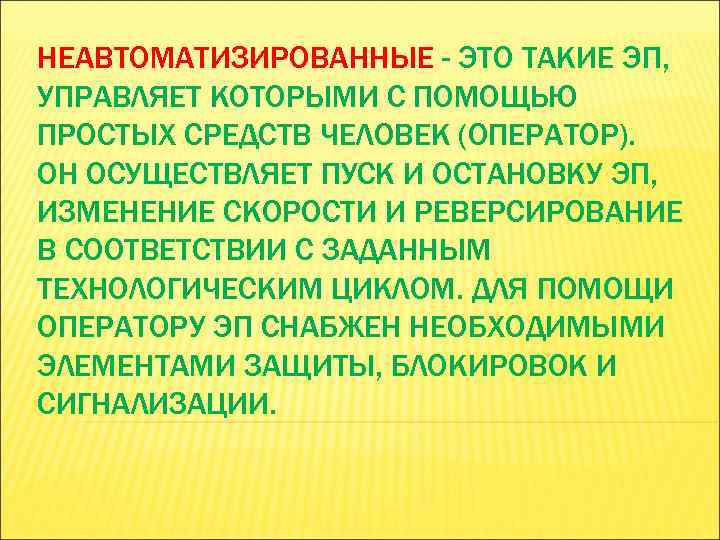 НЕАВТОМАТИЗИРОВАННЫЕ - ЭТО ТАКИЕ ЭП, УПРАВЛЯЕТ КОТОРЫМИ С ПОМОЩЬЮ ПРОСТЫХ СРЕДСТВ ЧЕЛОВЕК (ОПЕРАТОР). ОН ОСУЩЕСТВЛЯЕТ ПУСК И ОСТАНОВКУ ЭП, ИЗМЕНЕНИЕ СКОРОСТИ И РЕВЕРСИРОВАНИЕ В СООТВЕТСТВИИ С ЗАДАННЫМ ТЕХНОЛОГИЧЕСКИМ ЦИКЛОМ. ДЛЯ ПОМОЩИ ОПЕРАТОРУ ЭП СНАБЖЕН НЕОБХОДИМЫМИ ЭЛЕМЕНТАМИ ЗАЩИТЫ, БЛОКИРОВОК И СИГНАЛИЗАЦИИ.